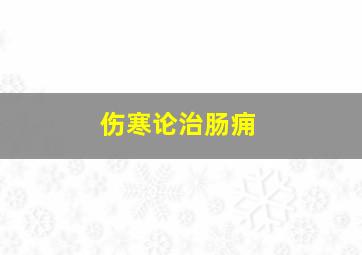 伤寒论治肠痈